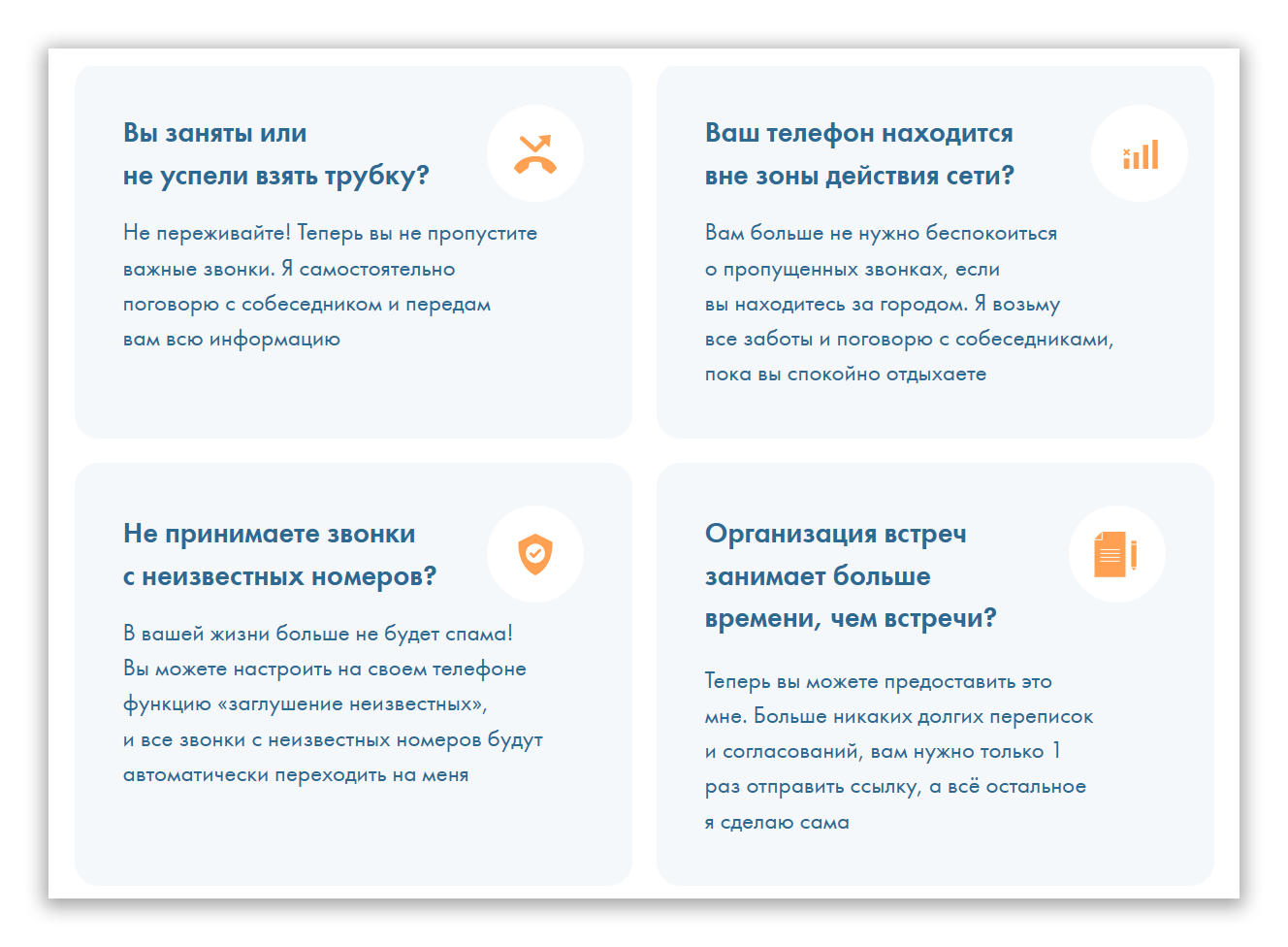 Вы заняты или не успели взять трубку?

Не переживайте! Теперь вы не пропустите важные звонки. Я самостоятельно поговорю с собеседником и передам вам всю информацию

Ваш телефон находится вне зоны действия сети?

Вам больше не нужно беспокоиться о пропущенных звонках, если вы находитесь за городом. Я возьму все заботы и поговорю с собеседниками, пока вы спокойно отдыхаете

Не принимаете звонки с неизвестных номеров?

В вашей жизни больше не будет спама! Вы можете настроить на своем телефоне функцию «заглушение неизвестных», и все звонки с неизвестных номеров будут автоматически переходить на меня

Организация встреч занимает больше времени, чем встречи?

Теперь вы можете предоставить это мне. Больше никаких долгих переписок и согласований, вам нужно только 1 раз отправить ссылку, а всё остальное я сделаю сама